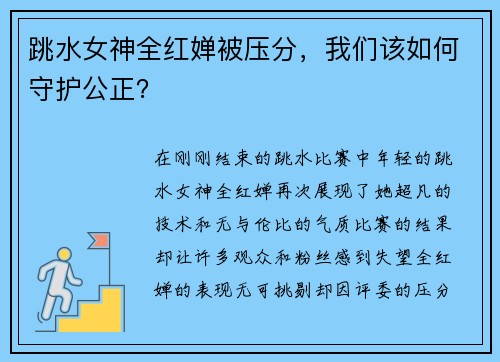 跳水女神全红婵被压分，我们该如何守护公正？

在刚刚结束的跳水比赛中年轻的跳水女神全红婵再次展现了她超凡的技术和无与伦比的气质比赛的结果却让许多观众和粉丝感到失望全红婵的表现无可挑剔却因评委的压分